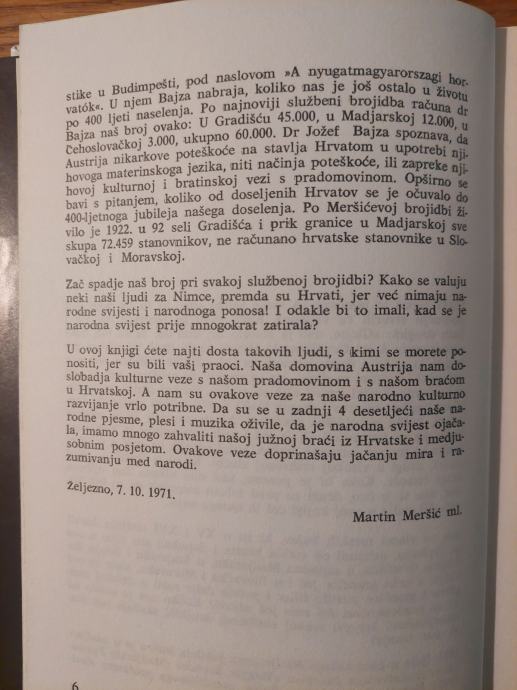 stike u Budimpešti, pod naslovom »A nyugatmagyarorszagi horvatók«. U njem Bajza nabraja, koliko nas je još ostalo u životu po 400 ljeti naselenja. Po najnoviji službeni brojidba računa dr Bajza naš broj ovako: U Gradišću 45.000, u Madjarskoj 12.000, u Čehoslovačkoj 3.000, ukupno 60.000. Dr Jožef Bajza spoznava, da Austrija nikarkove poteškoće na stavlja Hrvatom u upotrebi njihovoga materinskoga jezika, niti načinja poteškoće, ili zapreke njihovoj kulturnoj i bratinskoj vezi s pradomovinom. Opširno se bavi s pitanjem, koliko od doseljenih Hrvatov se je očuvalo do 400-ljetnoga jubileja našega doselenja. Po Meršićevoj brojidbi živilo je 1922. u 92 seli Gradišća i prik granice u Madjarskoj sve skupa 72.459 stanovnikov, ne računano hrvatske stanovnike u Slovačkoj i Moravskoj.

Zač spadje naš broj pri svakoj službenoj brojidbi? Kako se valuju neki naši ljudi za Nimce, premda su Hrvati, jer već nimaju narodne svijesti i narodnoga ponosa! I odakle bi to imali, kad se je narodna svijest prije mnogokrat zatirala?

U ovoj knjigi ćete najti dosta takovih ljudi, s kimi se morete ponositi, jer su bili vaši praoci. Naša domovina Austrija nam doslobadja kulturne veze s našom pradomovinom i s našom braćom u Hrvatskoj. A nam su ovakove veze za naše narodno kulturno razvijanje vrlo potribne. Da su se u zadnji 4 desetljeći naše narodne pjesme, plesi i muzika oživile, da je narodna svijest ojačala, imamo mnogo zahvaliti našoj južnoj braći iz Hrvatske i medjusobnim posjetom. Ovakove veze doprinašaju jačanju mira i razumivanju med narodi.

Željezno, 7. 10. 1971.

Martin Meršić ml.

6